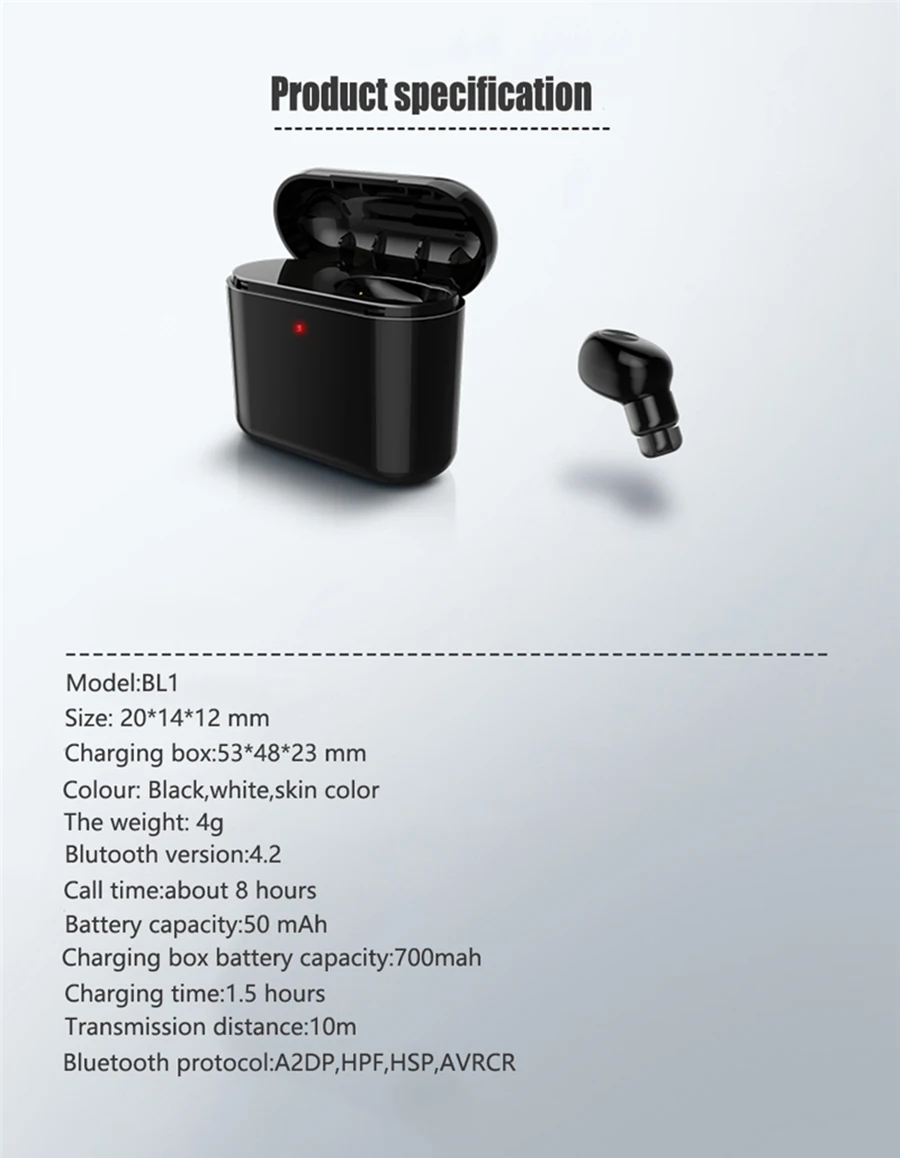 Product specification

Model:BL1

Size: 20*14*12 mm

Charging box:53*48*23 mm

Colour: Black,white,skin color

The weight: 4g

Blutooth version:4.2

Call time:about 8 hours

Battery capacity:50 mAh

Charging box battery capacity:700mah

Charging time:1.5 hours

Transmission distance:10m

Bluetooth protocol:A2DP,HPF,HSP,AVRCR